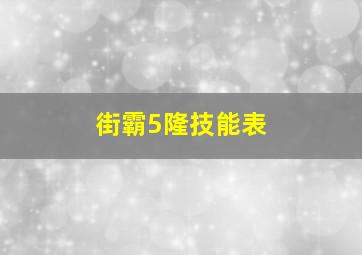 街霸5隆技能表